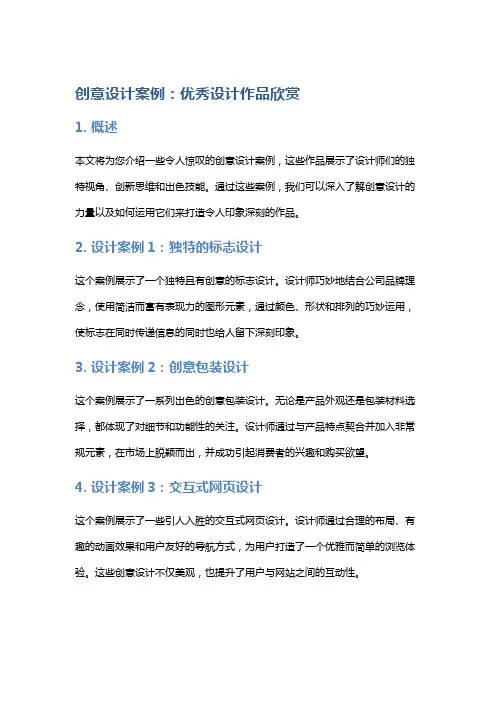 创意设计案例：优秀设计作品欣赏

1. 概述

本文将为您介绍一些令人惊叹的创意设计案例，这些作品展示了设计师们的独特视角、创新思维和出色技能。通过这些案例，我们可以深入了解创意设计的力量以及如何运用它们来打造令人印象深刻的作品。

2. 设计案例 1：独特的标志设计

这个案例展示了一个独特且有创意的标志设计。设计师巧妙地结合公司品牌理念，使用简洁而富有表现力的图形元素，通过颜色、形状和排列的巧妙运用，使标志在同时传递信息的同时也给人留下深刻印象。

3. 设计案例 2：创意包装设计

这个案例展示了一系列出色的创意包装设计。无论是产品外观还是包装材料选择，都体现了对细节和功能性的关注。设计师通过与产品特点契合并加入非常规元素，在市场上脱颖而出，并成功引起消费者的兴趣和购买欲望。

4. 设计案例 3：交互式网页设计

这个案例展示了一些引人入胜的交互式网页设计。设计师通过合理的布局、有趣的动画效果和用户友好的导航方式，为用户打造了一个优雅而简单的浏览体验。这些创意设计不仅美观，也提升了用户与网站之间的互动性。